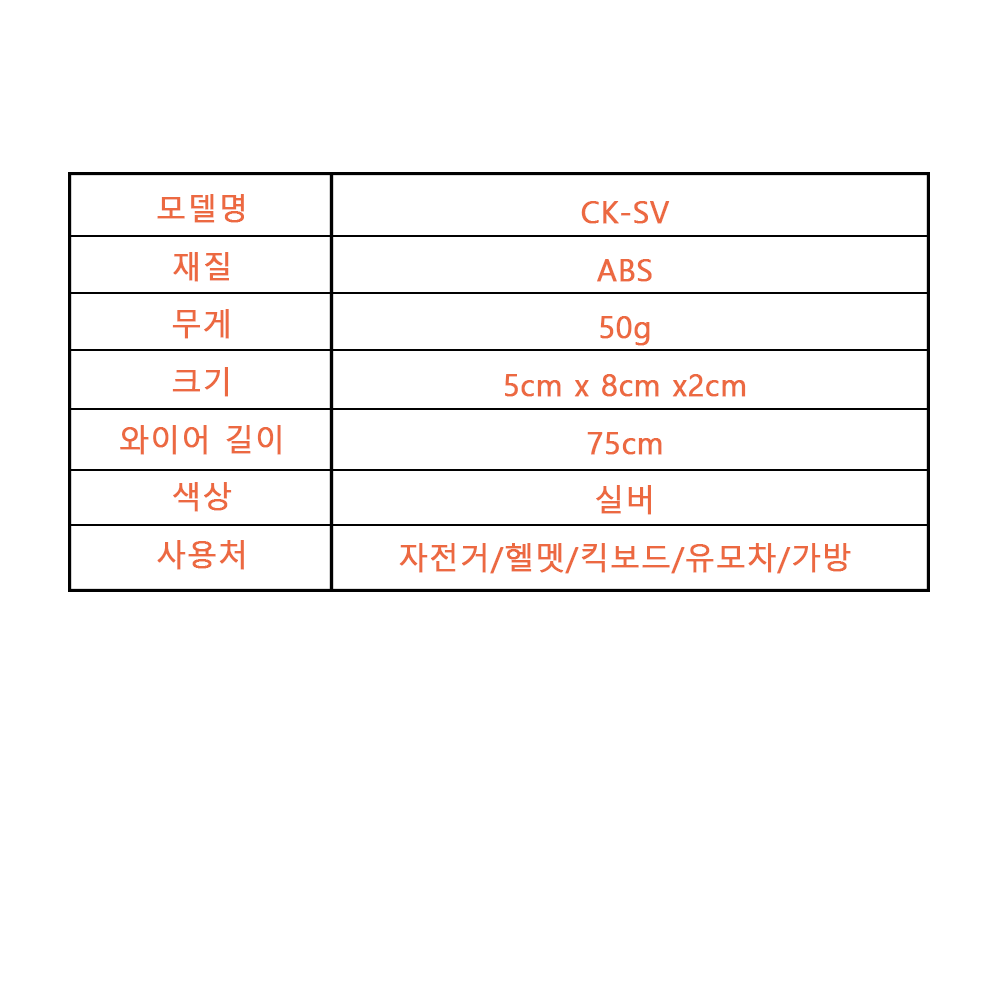 | 모델명 | CK-SV |
|---|---|
| 재질 | ABS |
| 무게 | 50g |
| 크기 | 5cm x 8cm x2cm |
| 와이어 길이 | 75cm |
| 색상 | 실버 |
| 사용처 | 자전거/헬멧/킥보드/유모차/가방 |